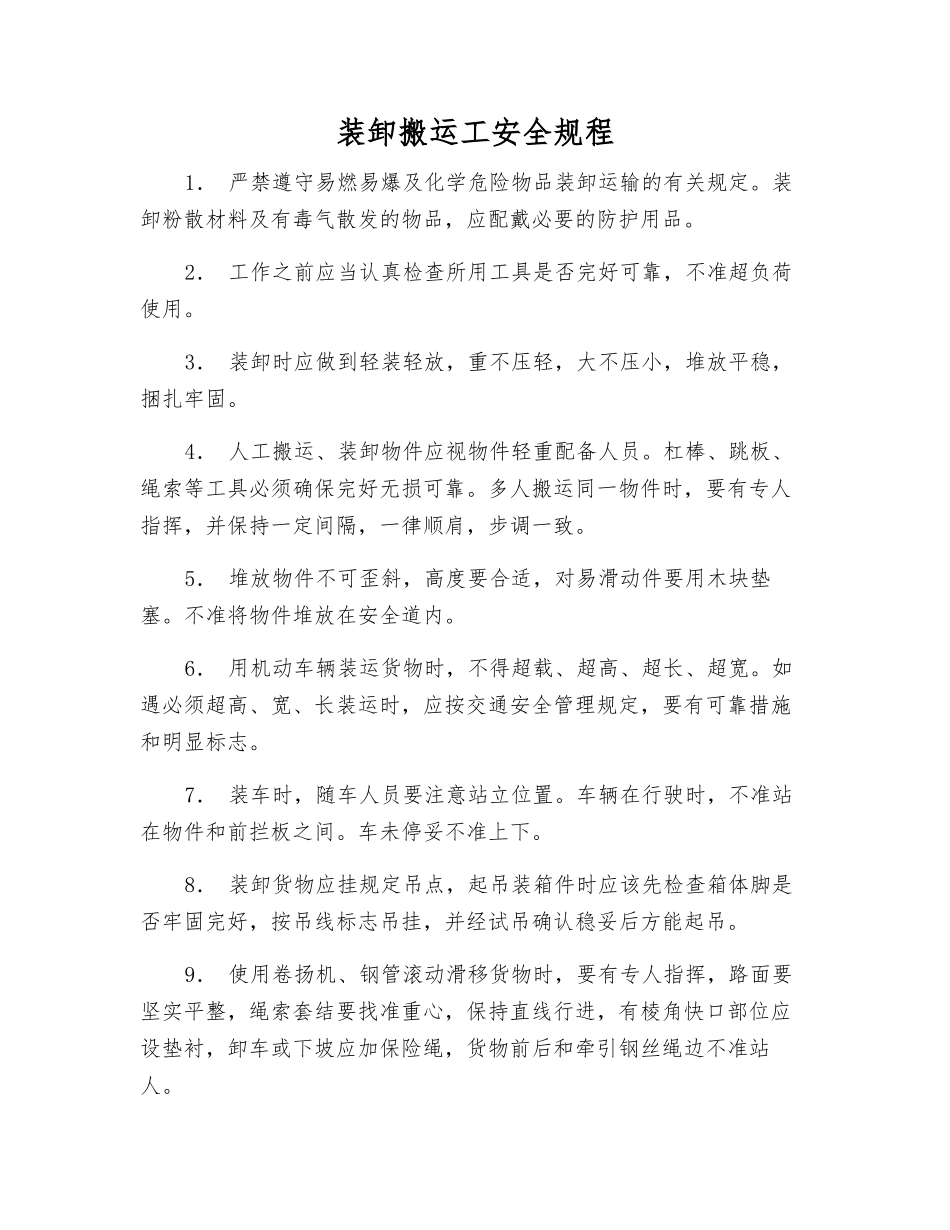 装卸搬运工安全规程

1． 严禁遵守易燃易爆及化学危险物品装卸运输的有关规定。装卸粉散材料及有毒气散发的物品，应配戴必要的防护用品。

2． 工作之前应当认真检查所用工具是否完好可靠，不准超负荷使用。

3． 装卸时应做到轻装轻放，重不压轻，大不压小，堆放平稳，捆扎牢固。

4． 人工搬运、装卸物件应视物件轻重配备人员。杠棒、跳板、绳索等工具必须确保完好无损可靠。多人搬运同一物件时，要有专人指挥，并保持一定间隔，一律顺肩，步调一致。

5． 堆放物件不可歪斜，高度要合适，对易滑动件要用木块垫塞。不准将物件堆放在安全道内。

6． 用机动车辆装运货物时，不得超载、超高、超长、超宽。如遇必须超高、宽、长装运时，应按交通安全管理规定，要有可靠措施和明显标志。

7． 装车时，随车人员要注意站立位置。车辆在行驶时，不准站在物件和前拦板之间。车未停妥不准上下。

8． 装卸货物应挂规定吊点，起吊装箱件时应该先检查箱体脚是否牢固完好，按吊线标志吊挂，并经试吊确认稳妥后方能起吊。

9． 使用卷扬机、钢管滚动滑移货物时，要有专人指挥，路面要坚实平整，绳索套结要找准重心，保持直线行进，有棱角快口部位应设垫衬，卸车或下坡应加保险绳，货物前后和牵引钢丝绳边不准站人。